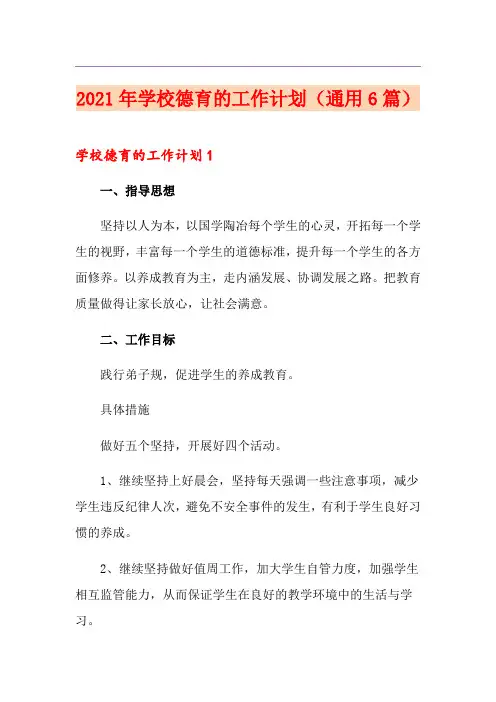 2021年学校德育的工作计划（通用6篇）

学校德育的工作计划1

一、指导思想

坚持以人为本，以国学陶冶每个学生的心灵，开拓每一个学生的视野，丰富每一个学生的道德标准，提升每一个学生的各方面修养。以养成教育为主，走内涵发展、协调发展之路。把教育质量做得让家长放心，让社会满意。

二、工作目标

践行弟子规，促进学生的养成教育。

具体措施

做好五个坚持，开展好四个活动。

1、继续坚持上好晨会，坚持每天强调一些注意事项，减少学生违反纪律人次，避免不安全事件的发生，有利于学生良好习惯的养成。

2、继续坚持做好值周工作，加大学生自管力度，加强学生相互监管能力，从而保证学生在良好的教学环境中的生活与学习。